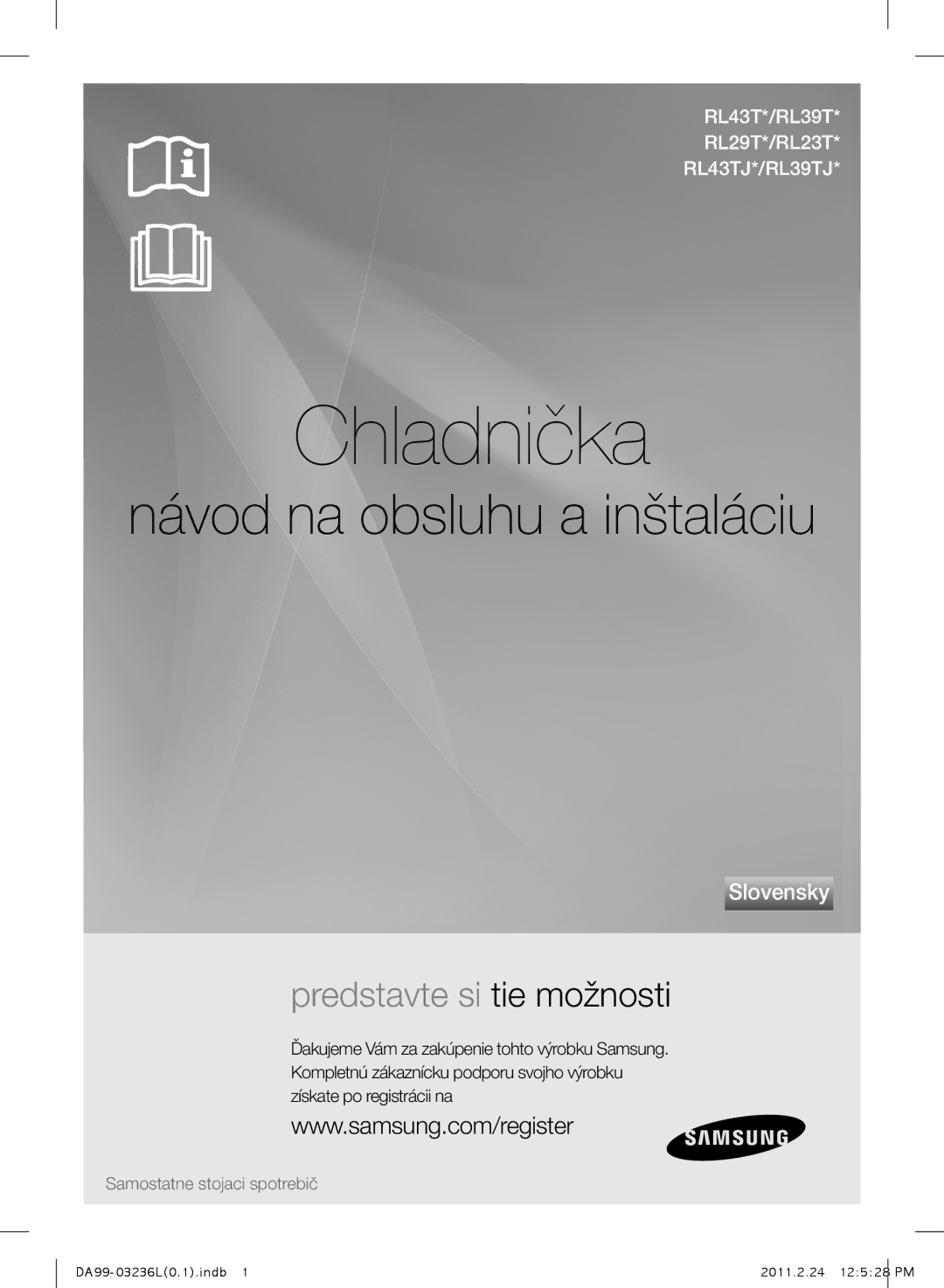 RL43T*/RL39T*
RL29T*/RL23T*
RL43TJ*/RL39TJ*

Chladnička

návod na obsluhu a inštaláciu

Slovensky

predstavte si tie možnosti

Ďakujeme Vám za zakúpenie tohto výrobku Samsung. Kompletnú zákaznícku podporu svojho výrobku získate po registrácii na

www.samsung.com/register

SAMSUNG

Samostatne stojaci spotrebič

DA99-03236L(0.1).indb 1

2011.2.24 12:5:28 PM